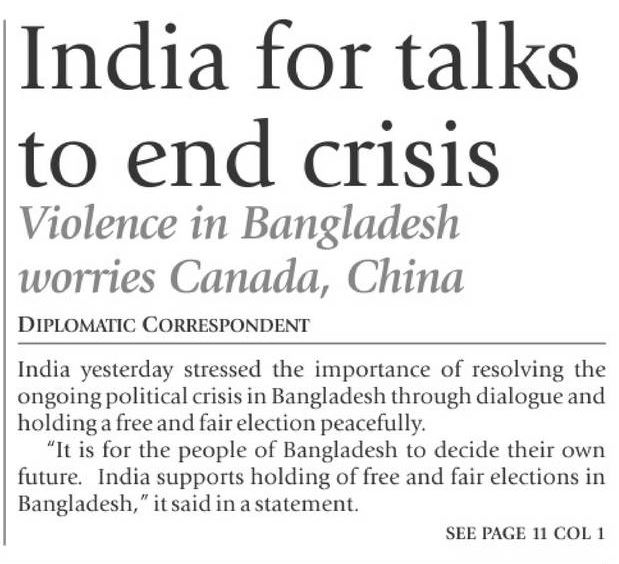 India for talks to end crisis

Violence in Bangladesh worries Canada, China

DIPLOMATIC CORRESPONDENT

India yesterday stressed the importance of resolving the ongoing political crisis in Bangladesh through dialogue and holding a free and fair election peacefully.

"It is for the people of Bangladesh to decide their own future. India supports holding of free and fair elections in Bangladesh," it said in a statement.

SEE PAGE 11 COL 1